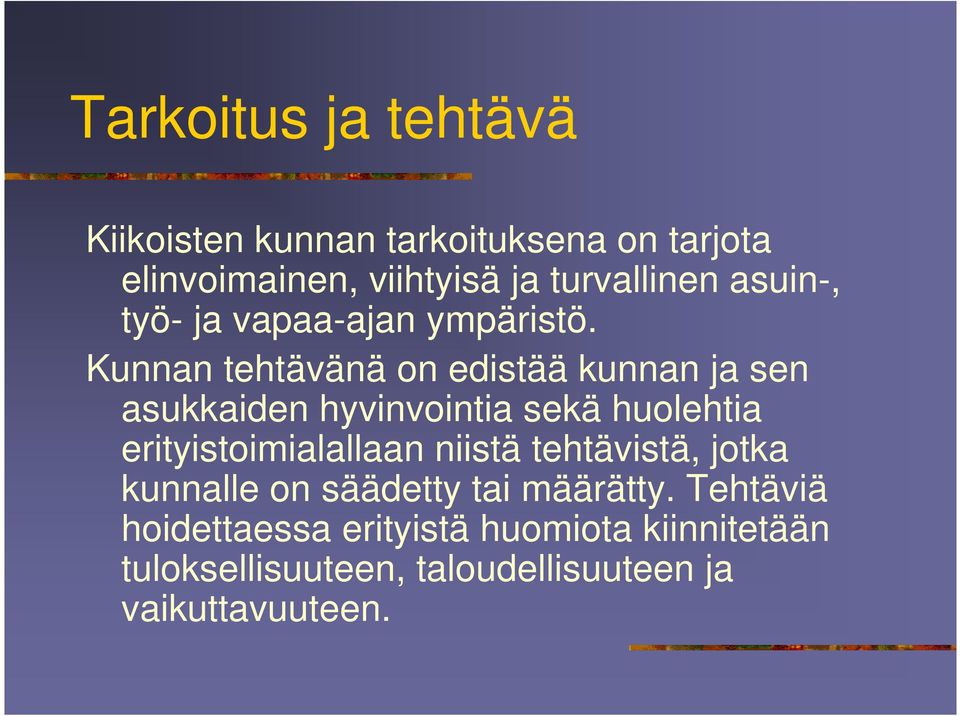 Tarkoitus ja tehtävä

Kiikoisten kunnan tarkoituksena on tarjota elinvoimainen, viihtyisä ja turvallinen asuin-, työ- ja vapaa-ajan ympäristö.

Kunnan tehtävänä on edistää kunnan ja sen asukkaiden hyvinvointia sekä huolehtia erityistoimialallaan niistä tehtävistä, jotka kunnalle on säädetty tai määrätty. Tehtäviä hoidettaessa erityistä huomiota kiinnitetään tuloksellisuuteen, taloudellisuuteen ja vaikuttavuuteen.